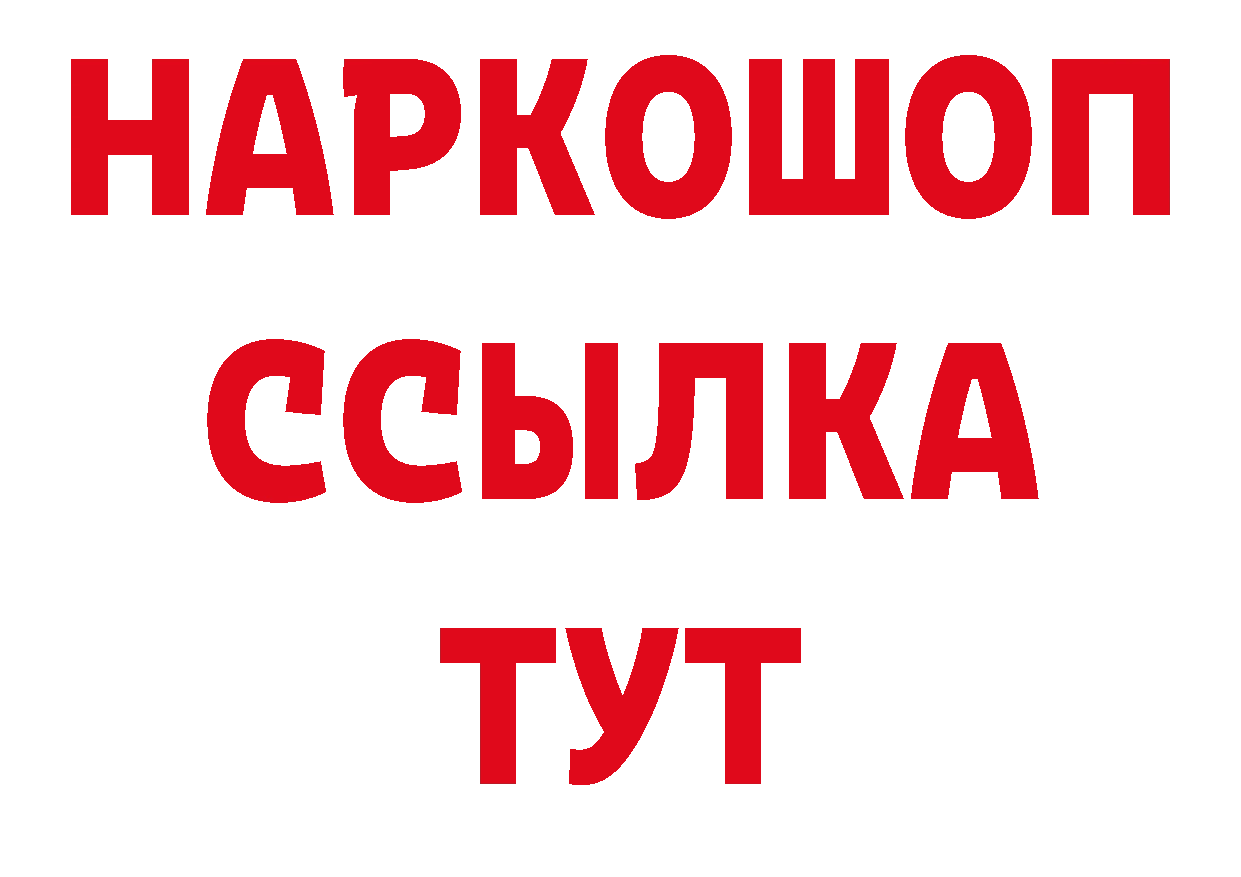 НАРКОШОП
ССЫЛКА
ТУТ